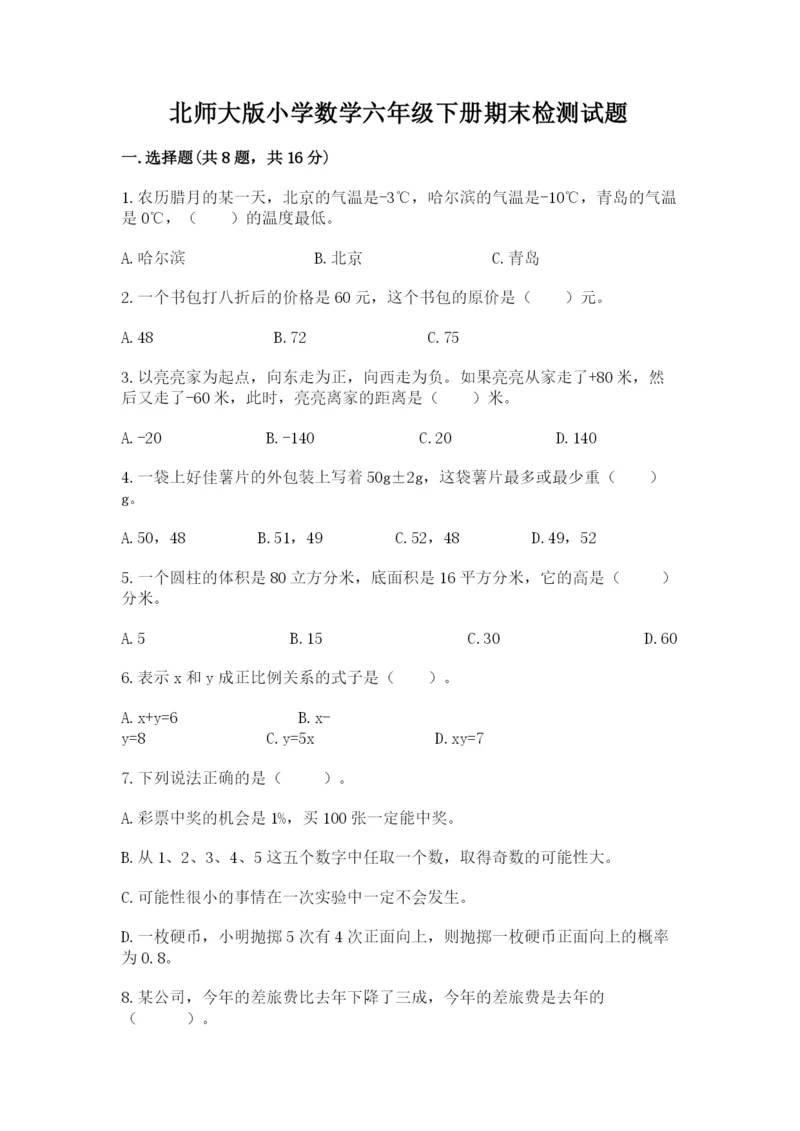 北师大版小学数学六年级下册期末检测试题

一.选择题(共8题，共16分)

1.农历腊月的某一天，北京的气温是-3℃，哈尔滨的气温是-10℃，青岛的气温是0℃，（　　）的温度最低。

A.哈尔滨　　B.北京　　C.青岛

2.一个书包打八折后的价格是60元，这个书包的原价是（　　）元。

A.48　　B.72　　C.75

3.以亮亮家为起点，向东走为正，向西走为负。如果亮亮从家走了+80米，然后又走了-60米，此时，亮亮离家的距离是（　　）米。

A.-20　　B.-140　　C.20　　D.140

4.一袋上好佳薯片的外包装上写着50g±2g，这袋薯片最多或最少重（　　）g。

A.50，48　　B.51，49　　C.52，48　　D.49，52

5.一个圆柱的体积是80立方分米，底面积是16平方分米，它的高是（　　）分米。

A.5　　B.15　　C.30　　D.60

6.表示x和y成正比例关系的式子是（　　）。

A.x+y=6　　B.x-y=8　　C.y=5x　　D.xy=7

7.下列说法正确的是（　　）。

A.彩票中奖的机会是1%，买100张一定能中奖。

B.从1、2、3、4、5这五个数字中任取一个数，取得奇数的可能性大。

C.可能性很小的事情在一次实验中一定不会发生。

D.一枚硬币，小明抛掷5次有4次正面向上，则抛掷一枚硬币正面向上的概率为0.8。

8.某公司，今年的差旅费比去年下降了三成，今年的差旅费是去年的（　　）。